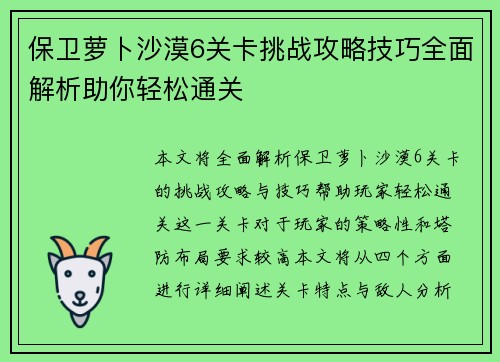 保卫萝卜沙漠6关卡挑战攻略技巧全面解析助你轻松通关

本文将全面解析保卫萝卜沙漠6关卡的挑战攻略与技巧帮助玩家轻松通关这一关卡对于玩家的策略性和塔防布局要求较高本文将从四个方面进行详细阐述关卡特点与敌人分析